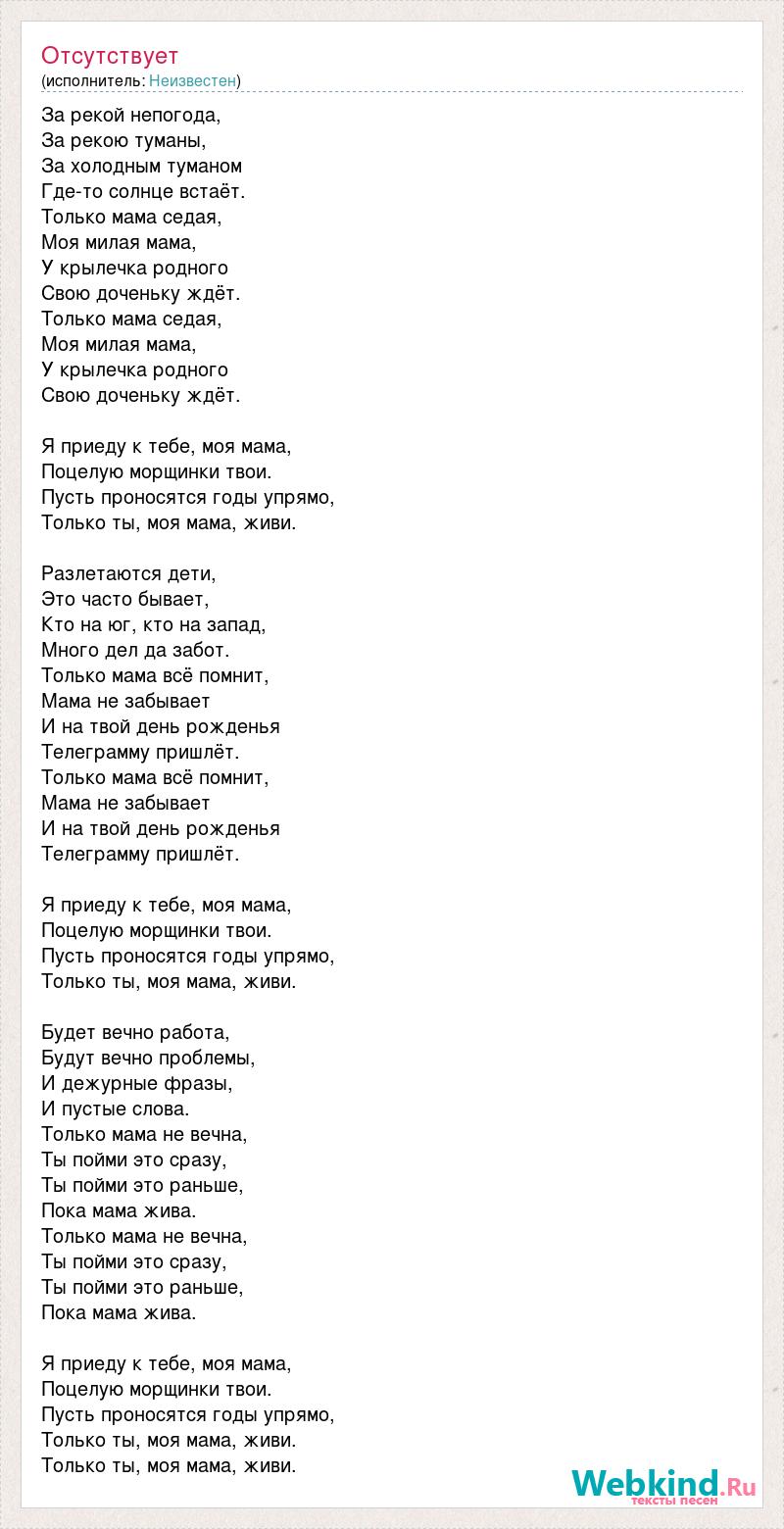 Отсутствует
(исполнитель: Неизвестен)

За рекой непогода,
За рекою туманы,
За холодным туманом
Где-то солнце встаёт.
Только мама седая,
Моя милая мама,
У крылечка родного
Свою доченьку ждёт.
Только мама седая,
Моя милая мама,
У крылечка родного
Свою доченьку ждёт.

Я приеду к тебе, моя мама,
Поцелую морщинки твои.
Пусть проносятся годы упрямо,
Только ты, моя мама, живи.

Разлетаются дети,
Это часто бывает,
Кто на юг, кто на запад,
Много дел да забот.
Только мама всё помнит,
Мама не забывает
И на твой день рожденья
Телеграмму пришлёт.
Только мама всё помнит,
Мама не забывает
И на твой день рожденья
Телеграмму пришлёт.

Я приеду к тебе, моя мама,
Поцелую морщинки твои.
Пусть проносятся годы упрямо,
Только ты, моя мама, живи.

Будет вечно работа,
Будут вечно проблемы,
И дежурные фразы,
И пустые слова.
Только мама не вечна,
Ты пойми это сразу,
Ты пойми это раньше,
Пока мама жива.
Только мама не вечна,
Ты пойми это сразу,
Ты пойми это раньше,
Пока мама жива.

Я приеду к тебе, моя мама,
Поцелую морщинки твои.
Пусть проносятся годы упрямо,
Только ты, моя мама, живи.
Только ты, моя мама, живи.

Webkind.Ru
тексты песен